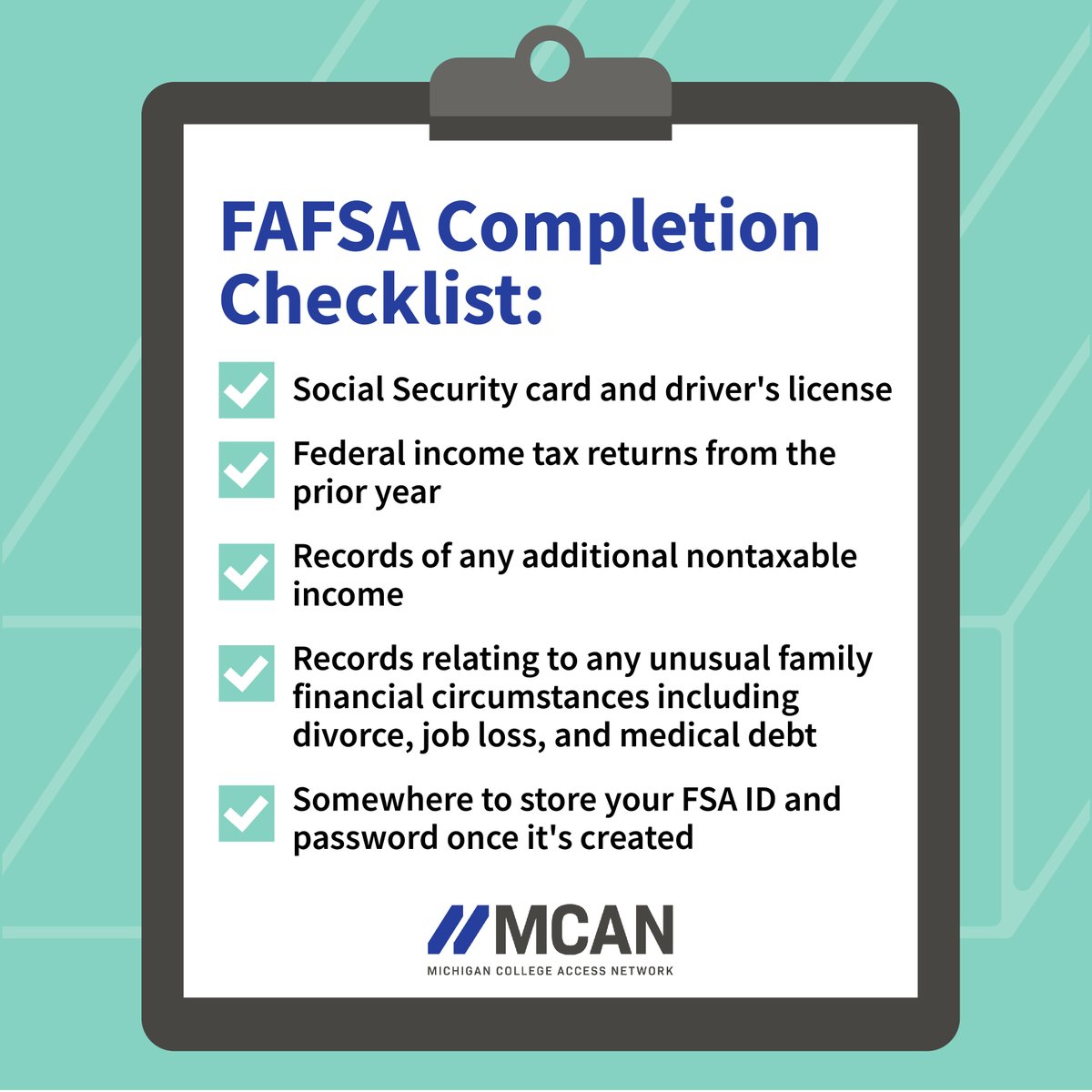 FAFSA Completion Checklist:

Social Security card and driver's license

Federal income tax returns from the prior year

Records of any additional nontaxable income

Records relating to any unusual family financial circumstances including divorce, job loss, and medical debt

Somewhere to store your FSA ID and password once it's created

MCAN
MICHIGAN COLLEGE ACCESS NETWORK